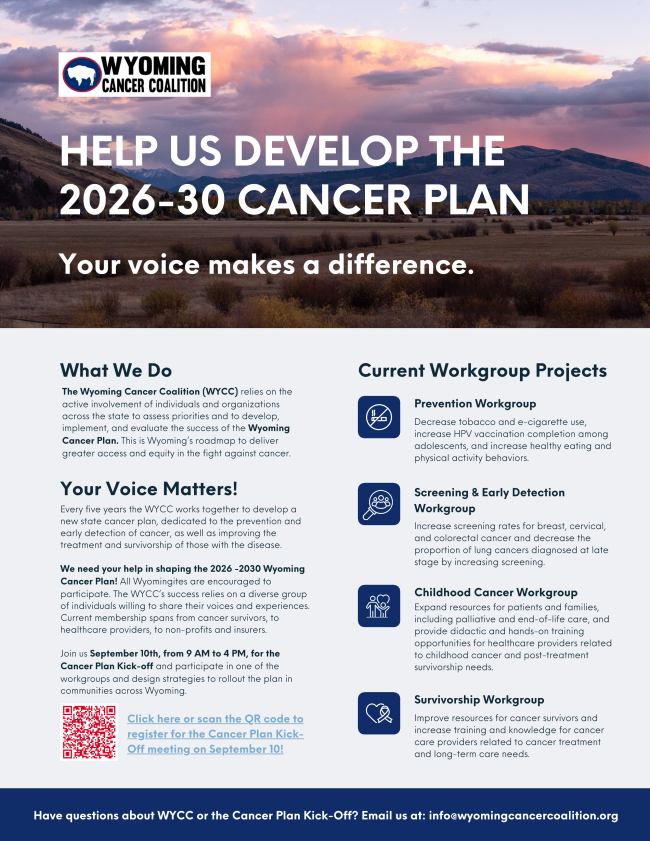 WYOMING
CANCER COALITION

HELP US DEVELOP THE 2026-30 CANCER PLAN

Your voice makes a difference.

What We Do

The Wyoming Cancer Coalition (WYCC) relies on the active involvement of individuals and organizations across the state to assess priorities and to develop, implement, and evaluate the success of the Wyoming Cancer Plan. This is Wyoming's roadmap to deliver greater access and equity in the fight against cancer.

Your Voice Matters!

Every five years the WYCC works together to develop a new state cancer plan, dedicated to the prevention and early detection of cancer, as well as improving the treatment and survivorship of those with the disease.

We need your help in shaping the 2026 -2030 Wyoming Cancer Plan! All Wyomingites are encouraged to participate. The WYCC's success relies on a diverse group of individuals willing to share their voices and experiences. Current membership spans from cancer survivors, to healthcare providers, to non-profits and insurers.

Join us September 10th, from 9 AM to 4 PM, for the Cancer Plan Kick-off and participate in one of the workgroups and design strategies to rollout the plan in communities across Wyoming.

Click here or scan the QR code to register for the Cancer Plan Kick-Off meeting on September 10!

Current Workgroup Projects

Prevention Workgroup
Decrease tobacco and e-cigarette use, increase HPV vaccination completion among adolescents, and increase healthy eating and physical activity behaviors.

Screening & Early Detection Workgroup
Increase screening rates for breast, cervical, and colorectal cancer and decrease the proportion of lung cancers diagnosed at late stage by increasing screening.

Childhood Cancer Workgroup
Expand resources for patients and families, including palliative and end-of-life care, and provide didactic and hands-on training opportunities for healthcare providers related to childhood cancer and post-treatment survivorship needs.

Survivorship Workgroup
Improve resources for cancer survivors and increase training and knowledge for cancer care providers related to cancer treatment and long-term care needs.

Have questions about WYCC or the Cancer Plan Kick-Off? Email us at: info@wyomingcancercoalition.org